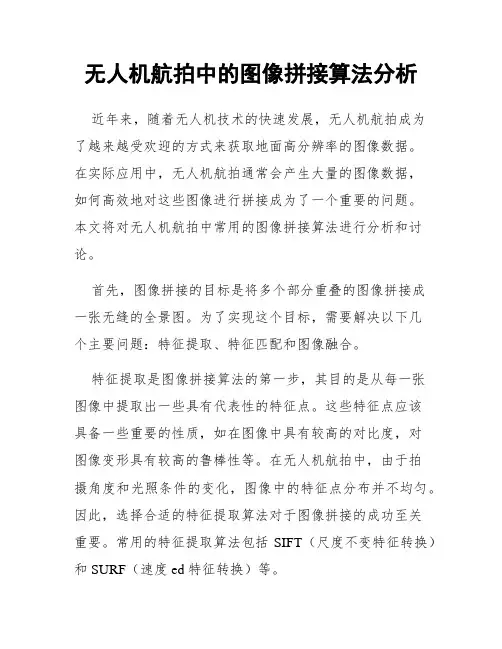 无人机航拍中的图像拼接算法分析

近年来，随着无人机技术的快速发展，无人机航拍成为了越来越受欢迎的方式来获取地面高分辨率的图像数据。在实际应用中，无人机航拍通常会产生大量的图像数据，如何高效地对这些图像进行拼接成为了一个重要的问题。本文将对无人机航拍中常用的图像拼接算法进行分析和讨论。

首先，图像拼接的目标是将多个部分重叠的图像拼接成一张无缝的全景图。为了实现这个目标，需要解决以下几个主要问题：特征提取、特征匹配和图像融合。

特征提取是图像拼接算法的第一步，其目的是从每一张图像中提取出一些具有代表性的特征点。这些特征点应该具备一些重要的性质，如在图像中具有较高的对比度，对图像变形具有较高的鲁棒性等。在无人机航拍中，由于拍摄角度和光照条件的变化，图像中的特征点分布并不均匀。因此，选择合适的特征提取算法对于图像拼接的成功至关重要。常用的特征提取算法包括 SIFT（尺度不变特征转换）和 SURF（速度 ed 特征转换）等。